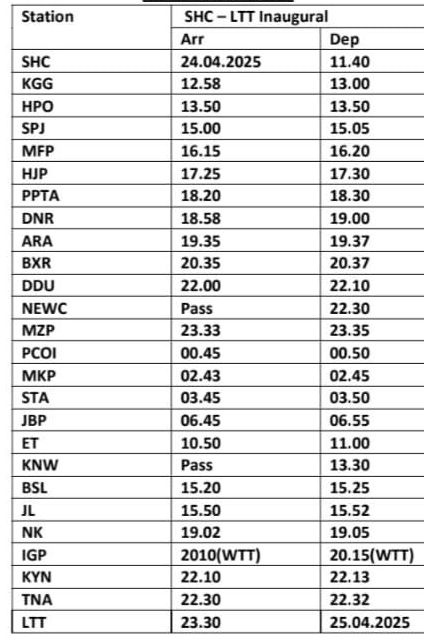 | Station | SHC – LTT Inaugural | |
|---|---|---|
| | Arr | Dep |
| SHC | 24.04.2025 | 11.40 |
| KGG | 12.58 | 13.00 |
| HPO | 13.50 | 13.50 |
| SPJ | 15.00 | 15.05 |
| MFP | 16.15 | 16.20 |
| HJP | 17.25 | 17.30 |
| PPTA | 18.20 | 18.30 |
| DNR | 18.58 | 19.00 |
| ARA | 19.35 | 19.37 |
| BXR | 20.35 | 20.37 |
| DDU | 22.00 | 22.10 |
| NEWC | Pass | 22.30 |
| MZP | 23.33 | 23.35 |
| PCOI | 00.45 | 00.50 |
| MKP | 02.43 | 02.45 |
| STA | 03.45 | 03.50 |
| JBP | 06.45 | 06.55 |
| ET | 10.50 | 11.00 |
| KNW | Pass | 13.30 |
| BSL | 15.20 | 15.25 |
| JL | 15.50 | 15.52 |
| NK | 19.02 | 19.05 |
| IGP | 2010(WTT) | 20.15(WTT) |
| KYN | 22.10 | 22.13 |
| TNA | 22.30 | 22.32 |
| LTT | 23.30 | 25.04.2025 |